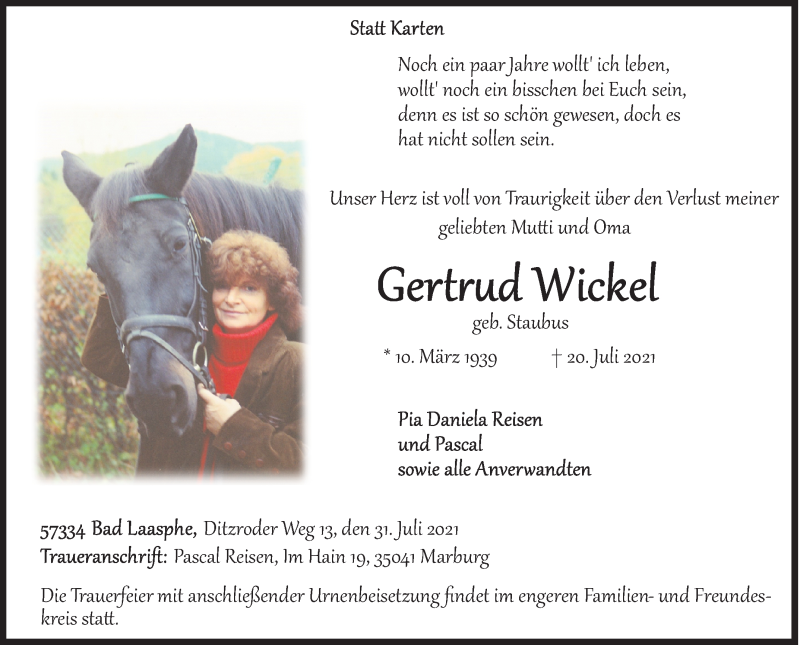 Statt Karten

Noch ein paar Jahre wollt' ich leben, wollt' noch ein bisschen bei Euch sein, denn es ist so schön gewesen, doch es hat nicht sollen sein.

Unser Herz ist voll von Traurigkeit über den Verlust meiner geliebten Mutti und Oma

Gertrud Wickel

geb. Staubus

* 10. März 1939 † 20. Juli 2021

Pia Daniela Reisen
und Pascal
sowie alle Anverwandten

57334 Bad Laasphe, Ditzroder Weg 13, den 31. Juli 2021
Traueranschrift: Pascal Reisen, Im Hain 19, 35041 Marburg

Die Trauerfeier mit anschließender Urnenbeisetzung findet im engeren Familien- und Freundeskreis statt.